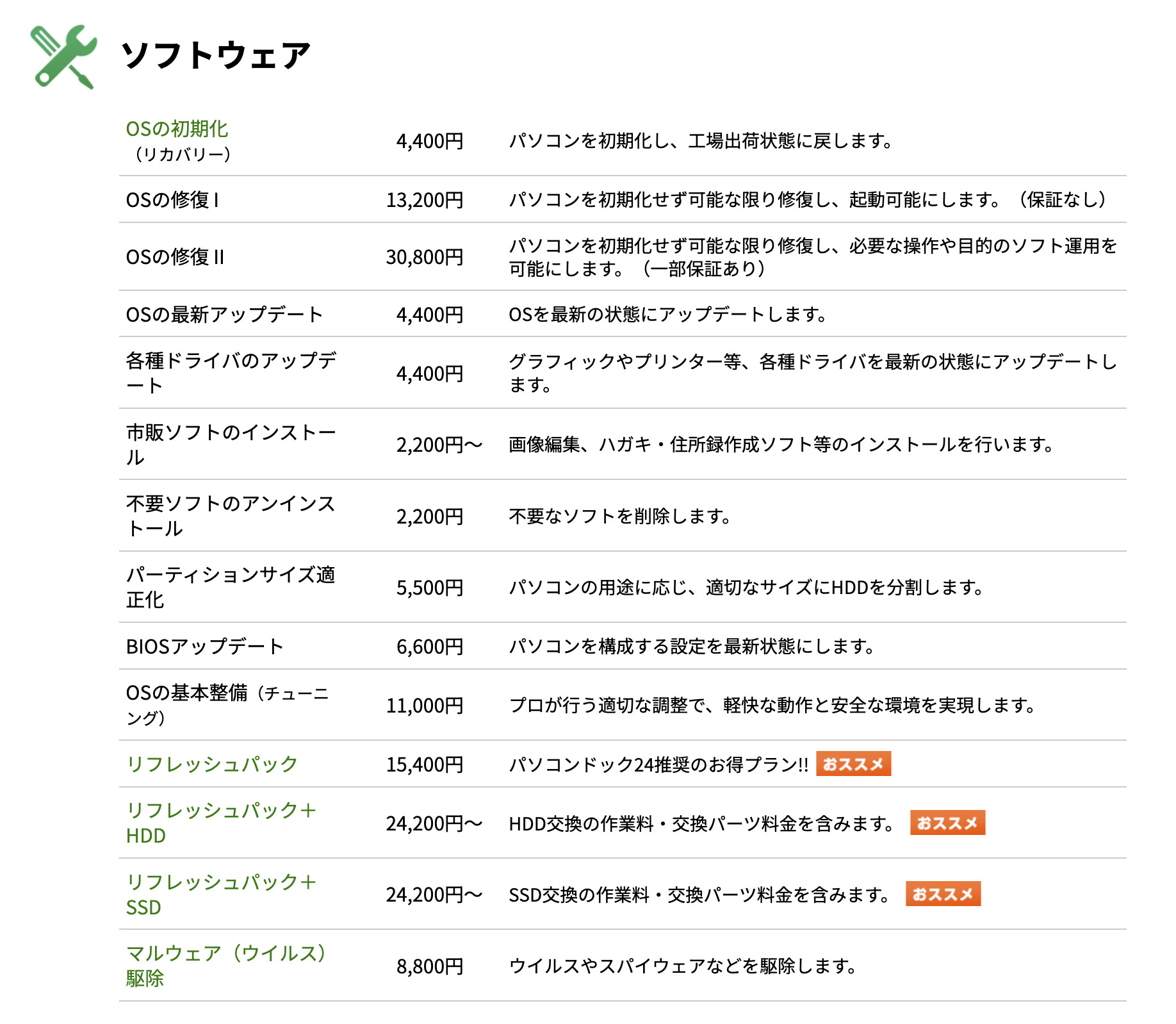 ソフトウェア

| | | |
|---|---|---|
| OSの初期化（リカバリー） | 4,400円 | パソコンを初期化し、工場出荷状態に戻します。 |
| OSの修復 I | 13,200円 | パソコンを初期化せず可能な限り修復し、起動可能にします。（保証なし） |
| OSの修復 II | 30,800円 | パソコンを初期化せず可能な限り修復し、必要な操作や目的のソフト運用を可能にします。（一部保証あり） |
| OSの最新アップデート | 4,400円 | OSを最新の状態にアップデートします。 |
| 各種ドライバのアップデート | 4,400円 | グラフィックやプリンター等、各種ドライバを最新の状態にアップデートします。 |
| 市販ソフトのインストール | 2,200円〜 | 画像編集、ハガキ・住所録作成ソフト等のインストールを行います。 |
| 不要ソフトのアンインストール | 2,200円 | 不要なソフトを削除します。 |
| パーティションサイズ適正化 | 5,500円 | パソコンの用途に応じ、適切なサイズにHDDを分割します。 |
| BIOSアップデート | 6,600円 | パソコンを構成する設定を最新状態にします。 |
| OSの基本整備（チューニング） | 11,000円 | プロが行う適切な調整で、軽快な動作と安全な環境を実現します。 |
| リフレッシュパック | 15,400円 | パソコンドック24推奨のお得プラン!! おススメ |
| リフレッシュパック＋HDD | 24,200円〜 | HDD交換の作業料・交換パーツ料金を含みます。 おススメ |
| リフレッシュパック＋SSD | 24,200円〜 | SSD交換の作業料・交換パーツ料金を含みます。 おススメ |
| マルウェア（ウイルス）駆除 | 8,800円 | ウイルスやスパイウェアなどを駆除します。 |